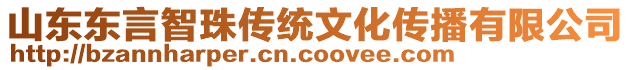 山东东言智珠传统文化传播有限公司
http://bzannharper.cn.coovee.com